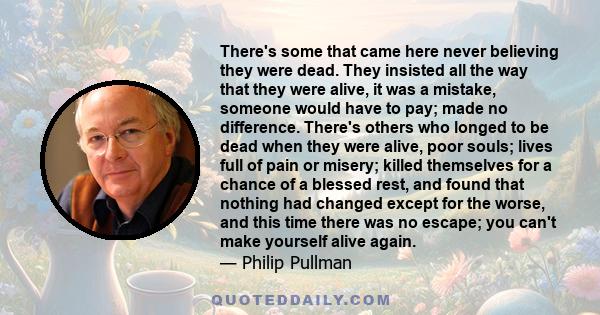 There's some that came here never believing they were dead. They insisted all the way that they were alive, it was a mistake, someone would have to pay; made no difference. There's others who longed to be dead when they were alive, poor souls; lives full of pain or misery; killed themselves for a chance of a blessed rest, and found that nothing had changed except for the worse, and this time there was no escape; you can't make yourself alive again.
— Philip Pullman

QUOTEDDAILY.COM